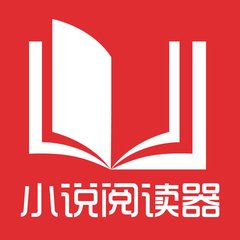 小说阅读器